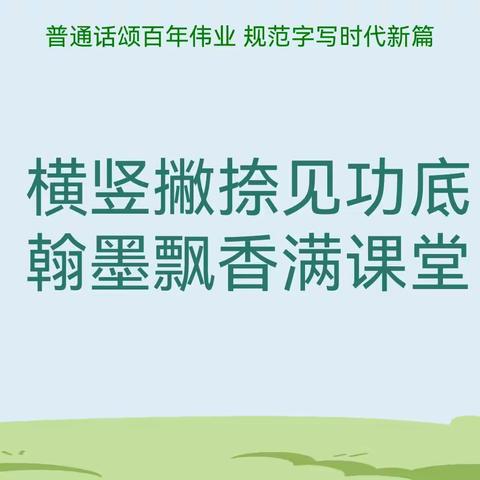 普通话颂百年伟业 规范字写时代新篇

横竖撇捺见功底
翰墨飘香满课堂